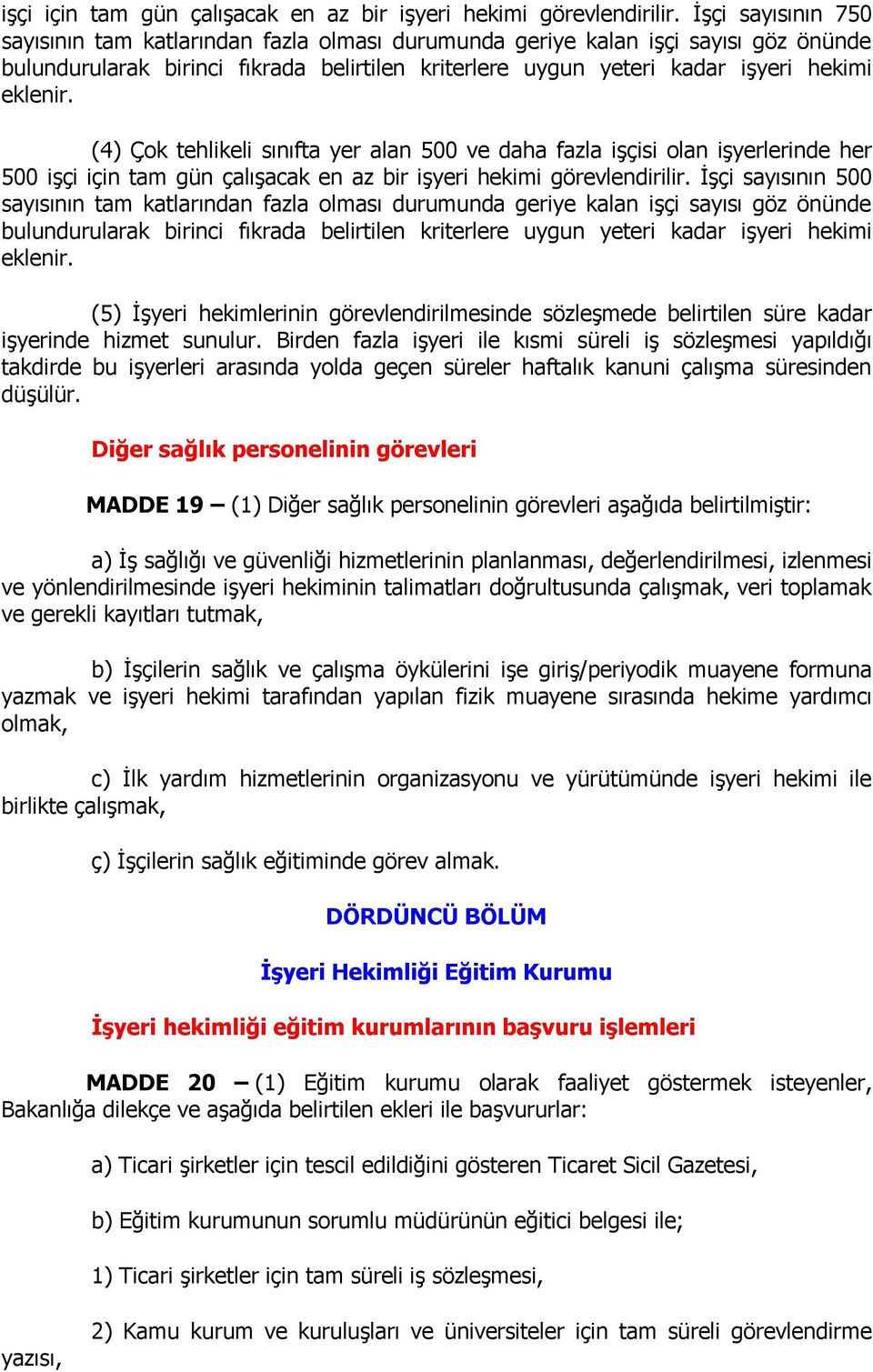 işçi için tam gün çalışacak en az bir işyeri hekimi görevlendirilir. İşçi sayısının 750 sayısının tam katlarından fazla olması durumunda geriye kalan işçi sayısı göz önünde bulundurularak birinci fıkrada belirtilen kriterlere uygun yeteri kadar işyeri hekimi eklenir.

(4) Çok tehlikeli sınıfta yer alan 500 ve daha fazla işçisi olan işyerlerinde her 500 işçi için tam gün çalışacak en az bir işyeri hekimi görevlendirilir. İşçi sayısının 500 sayısının tam katlarından fazla olması durumunda geriye kalan işçi sayısı göz önünde bulundurularak birinci fıkrada belirtilen kriterlere uygun yeteri kadar işyeri hekimi eklenir.

(5) İşyeri hekimlerinin görevlendirilmesinde sözleşmede belirtilen süre kadar işyerinde hizmet sunulur. Birden fazla işyeri ile kısmi süreli iş sözleşmesi yapıldığı takdirde bu işyerleri arasında yolda geçen süreler haftalık kanuni çalışma süresinden düşülür.

Diğer sağlık personelinin görevleri

MADDE 19 – (1) Diğer sağlık personelinin görevleri aşağıda belirtilmiştir:

a) İş sağlığı ve güvenliği hizmetlerinin planlanması, değerlendirilmesi, izlenmesi ve yönlendirilmesinde işyeri hekiminin talimatları doğrultusunda çalışmak, veri toplamak ve gerekli kayıtları tutmak,

b) İşçilerin sağlık ve çalışma öykülerini işe giriş/periyodik muayene formuna yazmak ve işyeri hekimi tarafından yapılan fizik muayene sırasında hekime yardımcı olmak,

c) İlk yardım hizmetlerinin organizasyonu ve yürütümünde işyeri hekimi ile birlikte çalışmak,

ç) İşçilerin sağlık eğitiminde görev almak.

DÖRDÜNCÜ BÖLÜM

İşyeri Hekimliği Eğitim Kurumu

İşyeri hekimliği eğitim kurumlarının başvuru işlemleri

MADDE 20 – (1) Eğitim kurumu olarak faaliyet göstermek isteyenler, Bakanlığa dilekçe ve aşağıda belirtilen ekleri ile başvururlar:

a) Ticari şirketler için tescil edildiğini gösteren Ticaret Sicil Gazetesi,

b) Eğitim kurumunun sorumlu müdürünün eğitici belgesi ile;

1) Ticari şirketler için tam süreli iş sözleşmesi,

2) Kamu kurum ve kuruluşları ve üniversiteler için tam süreli görevlendirme yazısı,